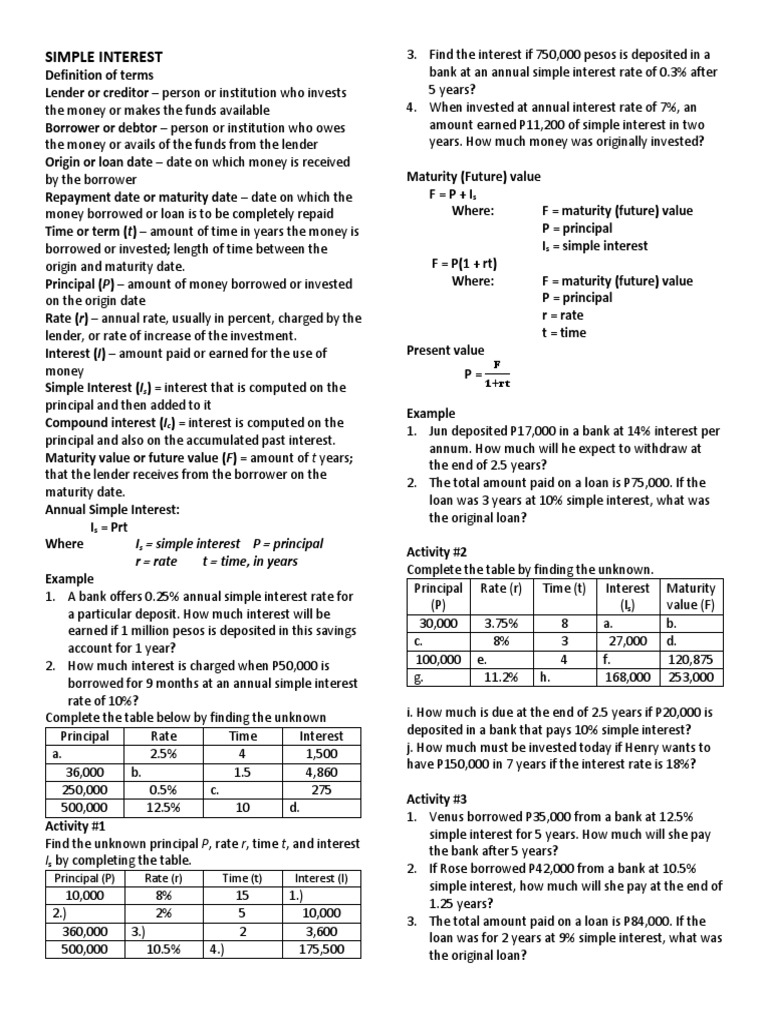 SIMPLE INTEREST

Definition of terms

Lender or creditor – person or institution who invests the money or makes the funds available

Borrower or debtor – person or institution who owes the money or avails of the funds from the lender

Origin or loan date – date on which money is received by the borrower

Repayment date or maturity date – date on which the money borrowed or loan is to be completely repaid

Time or term ($t$) – amount of time in years the money is borrowed or invested; length of time between the origin and maturity date.

Principal ($P$) – amount of money borrowed or invested on the origin date

Rate ($r$) – annual rate, usually in percent, charged by the lender, or rate of increase of the investment.

Interest ($I$) – amount paid or earned for the use of money

Simple Interest ($I_s$) = interest that is computed on the principal and then added to it

Compound interest ($I_c$) = interest is computed on the principal and also on the accumulated past interest.

Maturity value or future value ($F$) = amount of $t$ years; that the lender receives from the borrower on the maturity date.

Annual Simple Interest:

$I_s = Prt$

Where $I_s$ = simple interest P = principal
r = rate t = time, in years

Example

1. A bank offers 0.25% annual simple interest rate for a particular deposit. How much interest will be earned if 1 million pesos is deposited in this savings account for 1 year?
2. How much interest is charged when P50,000 is borrowed for 9 months at an annual simple interest rate of 10%?

Complete the table below by finding the unknown

| Principal | Rate | Time | Interest |
|---|---|---|---|
| a. | 2.5% | 4 | 1,500 |
| 36,000 | b. | 1.5 | 4,860 |
| 250,000 | 0.5% | c. | 275 |
| 500,000 | 12.5% | 10 | d. |

Activity #1

Find the unknown principal $P$, rate $r$, time $t$, and interest $I_s$ by completing the table.

| Principal (P) | Rate (r) | Time (t) | Interest (I) |
|---|---|---|---|
| 10,000 | 8% | 15 | 1.) |
| 2.) | 2% | 5 | 10,000 |
| 360,000 | 3.) | 2 | 3,600 |
| 500,000 | 10.5% | 4.) | 175,500 |

3. Find the interest if 750,000 pesos is deposited in a bank at an annual simple interest rate of 0.3% after 5 years?
4. When invested at annual interest rate of 7%, an amount earned P11,200 of simple interest in two years. How much money was originally invested?

Maturity (Future) value

$F = P + I_s$

Where: F = maturity (future) value
P = principal
$I_s$ = simple interest

$F = P(1 + rt)$

Where: F = maturity (future) value
P = principal
r = rate
t = time

Present value

$P = \frac{F}{1+rt}$

Example

1. Jun deposited P17,000 in a bank at 14% interest per annum. How much will he expect to withdraw at the end of 2.5 years?
2. The total amount paid on a loan is P75,000. If the loan was 3 years at 10% simple interest, what was the original loan?

Activity #2

Complete the table by finding the unknown.

| Principal (P) | Rate (r) | Time (t) | Interest ($I_s$) | Maturity value (F) |
|---|---|---|---|---|
| 30,000 | 3.75% | 8 | a. | b. |
| c. | 8% | 3 | 27,000 | d. |
| 100,000 | e. | 4 | f. | 120,875 |
| g. | 11.2% | h. | 168,000 | 253,000 |

i. How much is due at the end of 2.5 years if P20,000 is deposited in a bank that pays 10% simple interest?
j. How much must be invested today if Henry wants to have P150,000 in 7 years if the interest rate is 18%?

Activity #3

1. Venus borrowed P35,000 from a bank at 12.5% simple interest for 5 years. How much will she pay the bank after 5 years?
2. If Rose borrowed P42,000 from a bank at 10.5% simple interest, how much will she pay at the end of 1.25 years?
3. The total amount paid on a loan is P84,000. If the loan was for 2 years at 9% simple interest, what was the original loan?